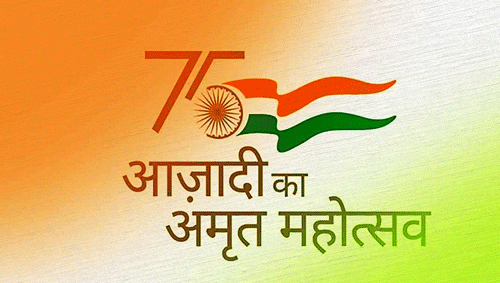 75

आज़ादी का
अमृत महोत्सव